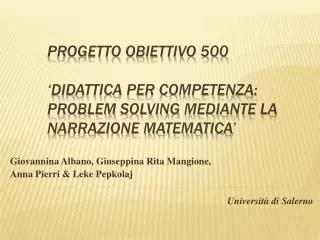 PROGETTO OBIETTIVO 500

'DIDATTICA PER COMPETENZA: PROBLEM SOLVING MEDIANTE LA NARRAZIONE MATEMATICA'

Giovannina Albano, Giuseppina Rita Mangione, Anna Pierri & Leke Pepkolaj

Università di Salerno